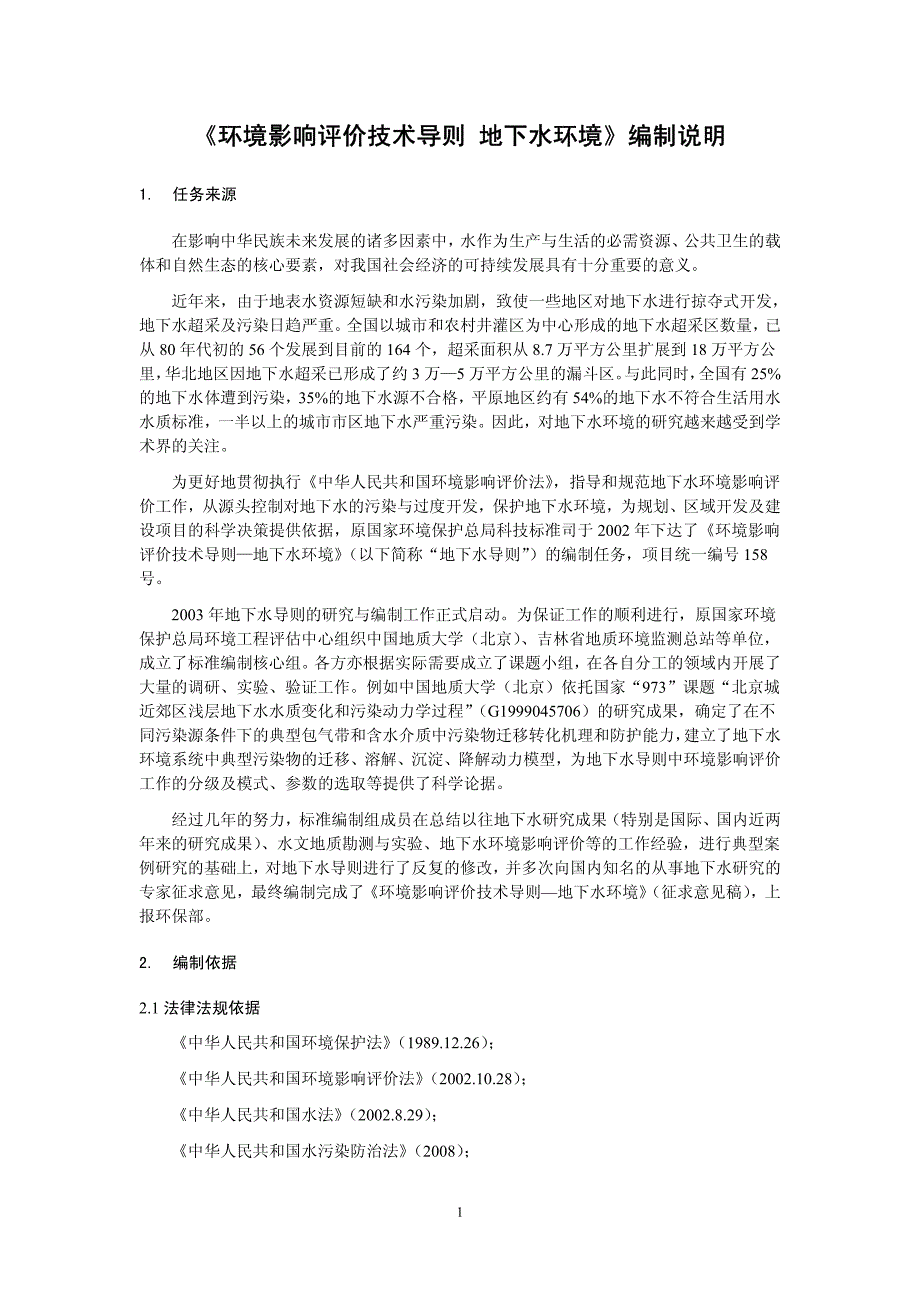 《环境影响评价技术导则 地下水环境》编制说明

1. 任务来源

在影响中华民族未来发展的诸多因素中，水作为生产与生活的必需资源、公共卫生的载体和自然生态的核心要素，对我国社会经济的可持续发展具有十分重要的意义。

近年来，由于地表水资源短缺和水污染加剧，致使一些地区对地下水进行掠夺式开发，地下水超采及污染日趋严重。全国以城市和农村井灌区为中心形成的地下水超采区数量，已从 80 年代初的 56 个发展到目前的 164 个，超采面积从 8.7 万平方公里扩展到 18 万平方公里，华北地区因地下水超采已形成了约 3 万—5 万平方公里的漏斗区。与此同时，全国有 25%的地下水体遭到污染，35%的地下水源不合格，平原地区约有 54%的地下水不符合生活用水水质标准，一半以上的城市市区地下水严重污染。因此，对地下水环境的研究越来越受到学术界的关注。

为更好地贯彻执行《中华人民共和国环境影响评价法》，指导和规范地下水环境影响评价工作，从源头控制对地下水的污染与过度开发，保护地下水环境，为规划、区域开发及建设项目的科学决策提供依据，原国家环境保护总局科技标准司于 2002 年下达了《环境影响评价技术导则—地下水环境》（以下简称“地下水导则”）的编制任务，项目统一编号 158 号。

2003 年地下水导则的研究与编制工作正式启动。为保证工作的顺利进行，原国家环境保护总局环境工程评估中心组织中国地质大学（北京）、吉林省地质环境监测总站等单位，成立了标准编制核心组。各方亦根据实际需要成立了课题小组，在各自分工的领域内开展了大量的调研、实验、验证工作。例如中国地质大学（北京）依托国家“973”课题“北京城近郊区浅层地下水水质变化和污染动力学过程”（G1999045706）的研究成果，确定了在不同污染源条件下的典型包气带和含水介质中污染物迁移转化机理和防护能力，建立了地下水环境系统中典型污染物的迁移、溶解、沉淀、降解动力模型，为地下水导则中环境影响评价工作的分级及模式、参数的选取等提供了科学论据。

经过几年的努力，标准编制组成员在总结以往地下水研究成果（特别是国际、国内近两年来的研究成果）、水文地质勘测与实验、地下水环境影响评价等的工作经验，进行典型案例研究的基础上，对地下水导则进行了反复的修改，并多次向国内知名的从事地下水研究的专家征求意见，最终编制完成了《环境影响评价技术导则—地下水环境》（征求意见稿），上报环保部。

2. 编制依据

2.1 法律法规依据

《中华人民共和国环境保护法》（1989.12.26）；

《中华人民共和国环境影响评价法》（2002.10.28）；

《中华人民共和国水法》（2002.8.29）；

《中华人民共和国水污染防治法》（2008）；

1